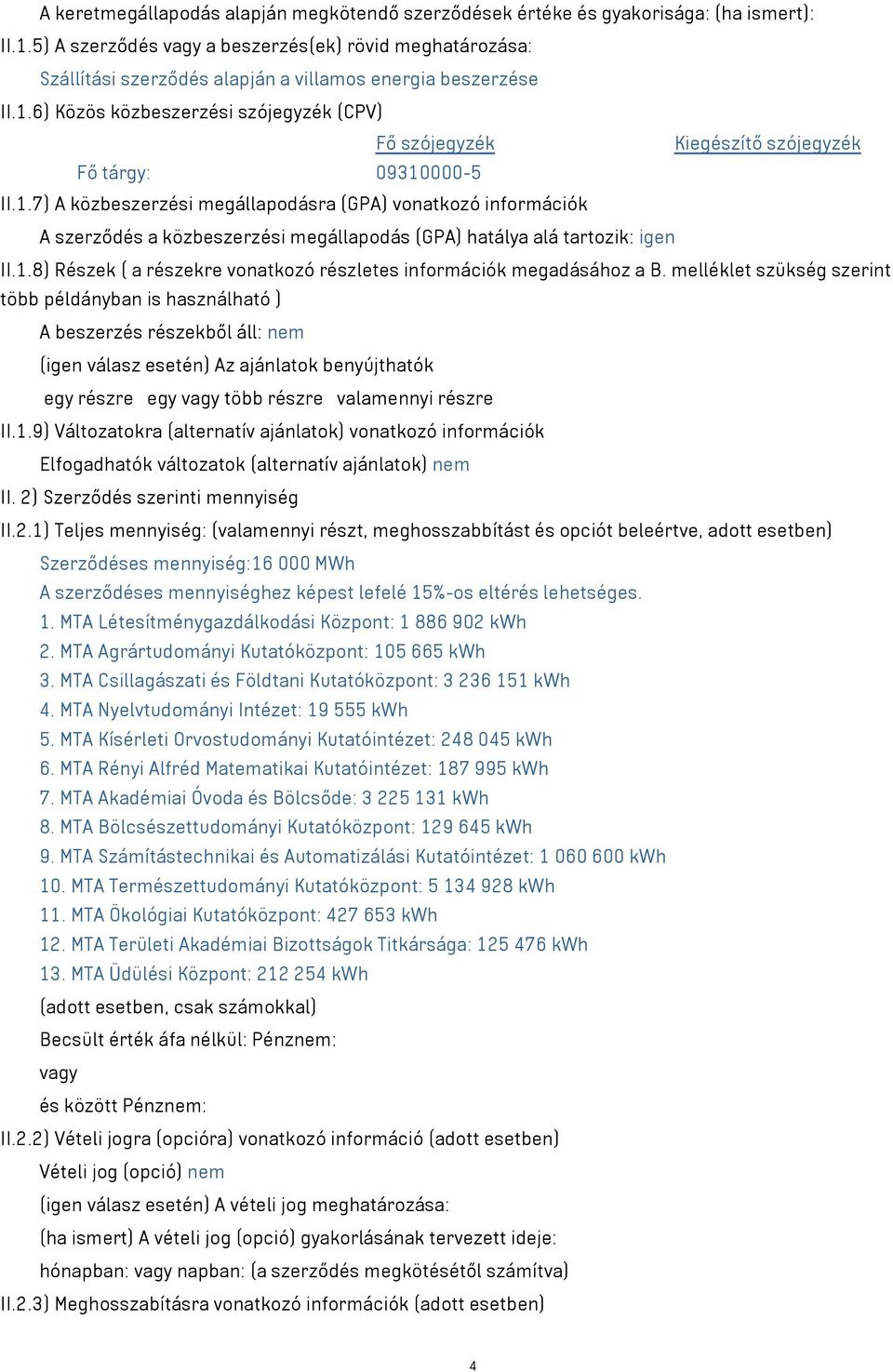 A keretmegállapodás alapján megkötendő szerződések értéke és gyakorisága: (ha ismert):

II.1.5) A szerződés vagy a beszerzés(ek) rövid meghatározása:

Szállítási szerződés alapján a villamos energia beszerzése

II.1.6) Közös közbeszerzési szójegyzék (CPV)

| | Fő szójegyzék | Kiegészítő szójegyzék |
|---|---|---|
| Fő tárgy: | 09310000-5 | |

II.1.7) A közbeszerzési megállapodásra (GPA) vonatkozó információk

A szerződés a közbeszerzési megállapodás (GPA) hatálya alá tartozik: igen

II.1.8) Részek ( a részekre vonatkozó részletes információk megadásához a B. melléklet szükség szerint több példányban is használható )

A beszerzés részekből áll: nem

(igen válasz esetén) Az ajánlatok benyújthatók

egy részre egy vagy több részre valamennyi részre

II.1.9) Változatokra (alternatív ajánlatok) vonatkozó információk

Elfogadhatók változatok (alternatív ajánlatok) nem

II. 2) Szerződés szerinti mennyiség

II.2.1) Teljes mennyiség: (valamennyi részt, meghosszabbítást és opciót beleértve, adott esetben)

Szerződéses mennyiség:16 000 MWh

A szerződéses mennyiséghez képest lefelé 15%-os eltérés lehetséges.

1. MTA Létesítménygazdálkodási Központ: 1 886 902 kWh

2. MTA Agrártudományi Kutatóközpont: 105 665 kWh

3. MTA Csillagászati és Földtani Kutatóközpont: 3 236 151 kWh

4. MTA Nyelvtudományi Intézet: 19 555 kWh

5. MTA Kísérleti Orvostudományi Kutatóintézet: 248 045 kWh

6. MTA Rényi Alfréd Matematikai Kutatóintézet: 187 995 kWh

7. MTA Akadémiai Óvoda és Bölcsőde: 3 225 131 kWh

8. MTA Bölcsészettudományi Kutatóközpont: 129 645 kWh

9. MTA Számítástechnikai és Automatizálási Kutatóintézet: 1 060 600 kWh

10. MTA Természettudományi Kutatóközpont: 5 134 928 kWh

11. MTA Ökológiai Kutatóközpont: 427 653 kWh

12. MTA Területi Akadémiai Bizottságok Titkársága: 125 476 kWh

13. MTA Üdülési Központ: 212 254 kWh

(adott esetben, csak számokkal)

Becsült érték áfa nélkül: Pénznem:

vagy

és között Pénznem:

II.2.2) Vételi jogra (opcióra) vonatkozó információ (adott esetben)

Vételi jog (opció) nem

(igen válasz esetén) A vételi jog meghatározása:

(ha ismert) A vételi jog (opció) gyakorlásának tervezett ideje:

hónapban: vagy napban: (a szerződés megkötésétől számítva)

II.2.3) Meghosszabításra vonatkozó információk (adott esetben)

4